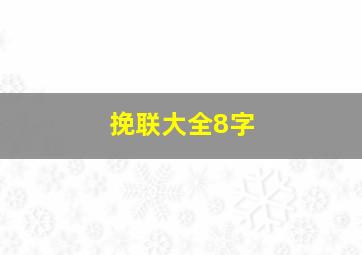 挽联大全8字